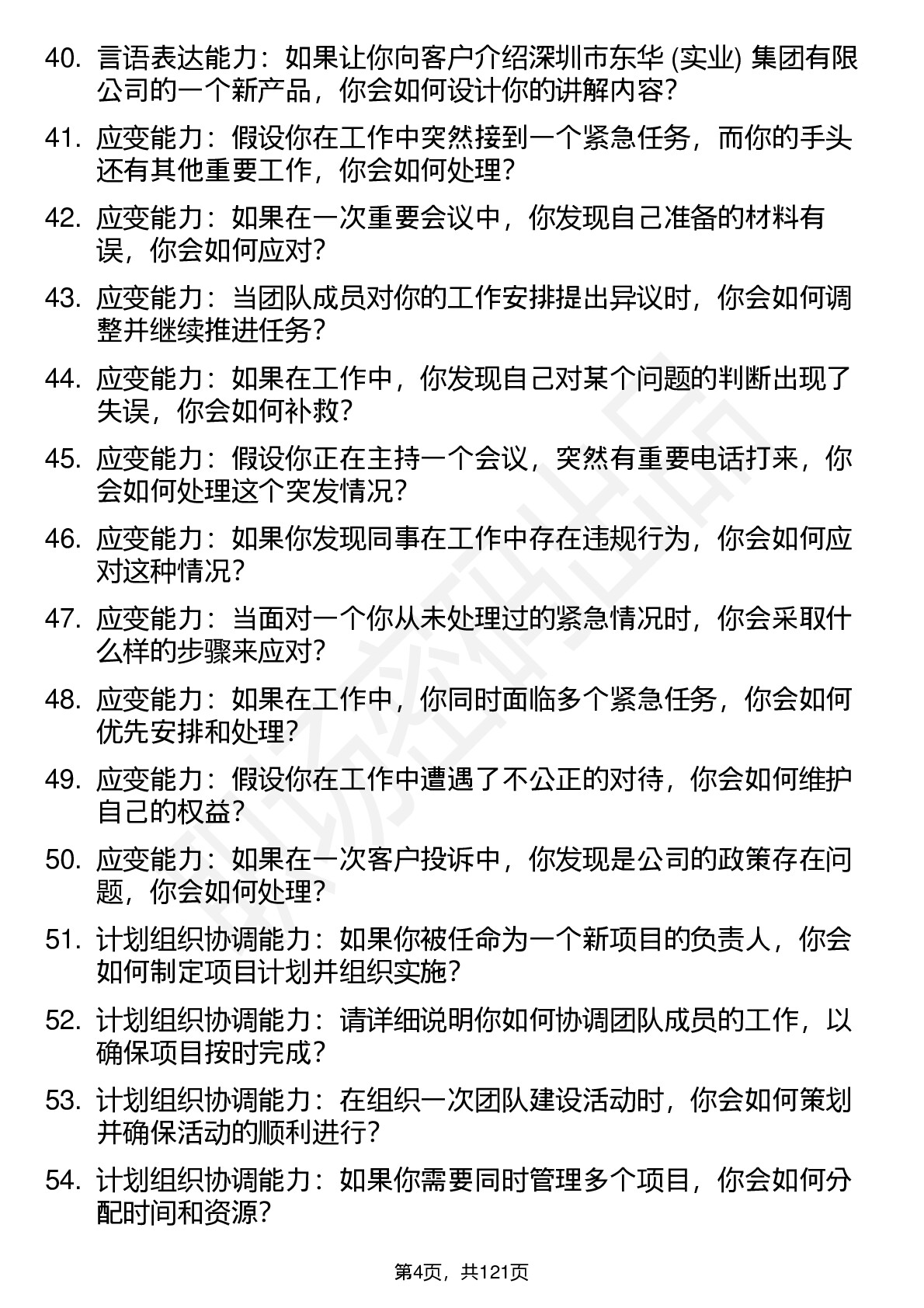 40. 言语表达能力：如果让你向客户介绍深圳市东华 (实业) 集团有限公司的一个新产品，你会如何设计你的讲解内容？

41. 应变能力：假设你在工作中突然接到一个紧急任务，而你的手头还有其他重要工作，你会如何处理？

42. 应变能力：如果在一次重要会议中，你发现自己准备的材料有误，你会如何应对？

43. 应变能力：当团队成员对你的工作安排提出异议时，你会如何调整并继续推进任务？

44. 应变能力：如果在工作中，你发现自己对某个问题的判断出现了失误，你会如何补救？

45. 应变能力：假设你正在主持一个会议，突然有重要电话打来，你会如何处理这个突发情况？

46. 应变能力：如果你发现同事在工作中存在违规行为，你会如何应对这种情况？

47. 应变能力：当面对一个你从未处理过的紧急情况时，你会采取什么样的步骤来应对？

48. 应变能力：如果在工作中，你同时面临多个紧急任务，你会如何优先安排和处理？

49. 应变能力：假设你在工作中遭遇了不公正的对待，你会如何维护自己的权益？

50. 应变能力：如果在一次客户投诉中，你发现是公司的政策存在问题，你会如何处理？

51. 计划组织协调能力：如果你被任命为一个新项目的负责人，你会如何制定项目计划并组织实施？

52. 计划组织协调能力：请详细说明你如何协调团队成员的工作，以确保项目按时完成？

53. 计划组织协调能力：在组织一次团队建设活动时，你会如何策划并确保活动的顺利进行？

54. 计划组织协调能力：如果你需要同时管理多个项目，你会如何分配时间和资源？

第4页，共121页